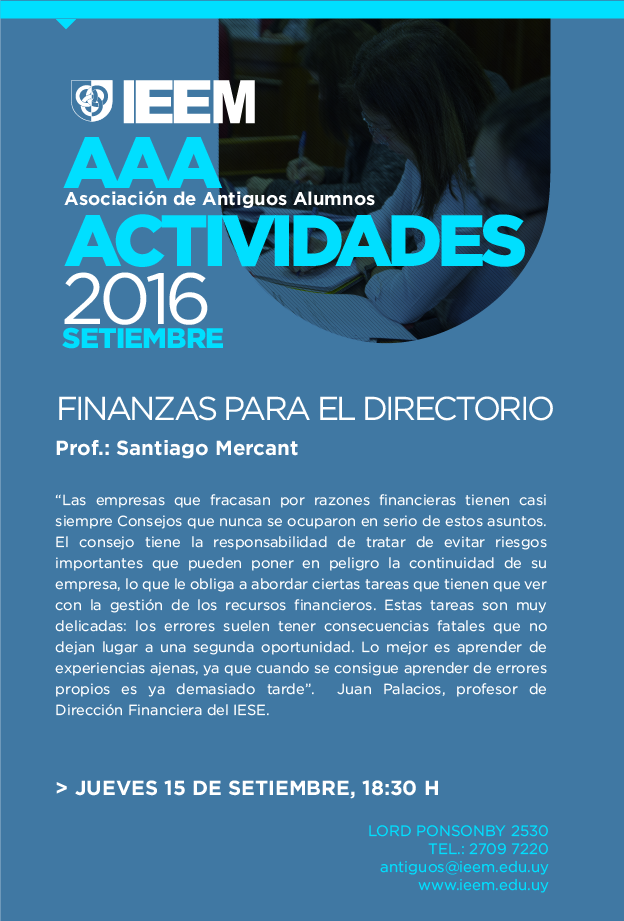 IEEM
AAA
Asociación de Antiguos Alumnos
ACTIVIDADES
2016
SETIEMBRE

FINANZAS PARA EL DIRECTORIO
Prof.: Santiago Mercant

“Las empresas que fracasan por razones financieras tienen casi siempre Consejos que nunca se ocuparon en serio de estos asuntos. El consejo tiene la responsabilidad de tratar de evitar riesgos importantes que pueden poner en peligro la continuidad de su empresa, lo que le obliga a abordar ciertas tareas que tienen que ver con la gestión de los recursos financieros. Estas tareas son muy delicadas: los errores suelen tener consecuencias fatales que no dejan lugar a una segunda oportunidad. Lo mejor es aprender de experiencias ajenas, ya que cuando se consigue aprender de errores propios es ya demasiado tarde”. Juan Palacios, profesor de Dirección Financiera del IESE.

> JUEVES 15 DE SETIEMBRE, 18:30 H

LORD PONSONBY 2530
TEL.: 2709 7220
antiguos@ieem.edu.uy
www.ieem.edu.uy